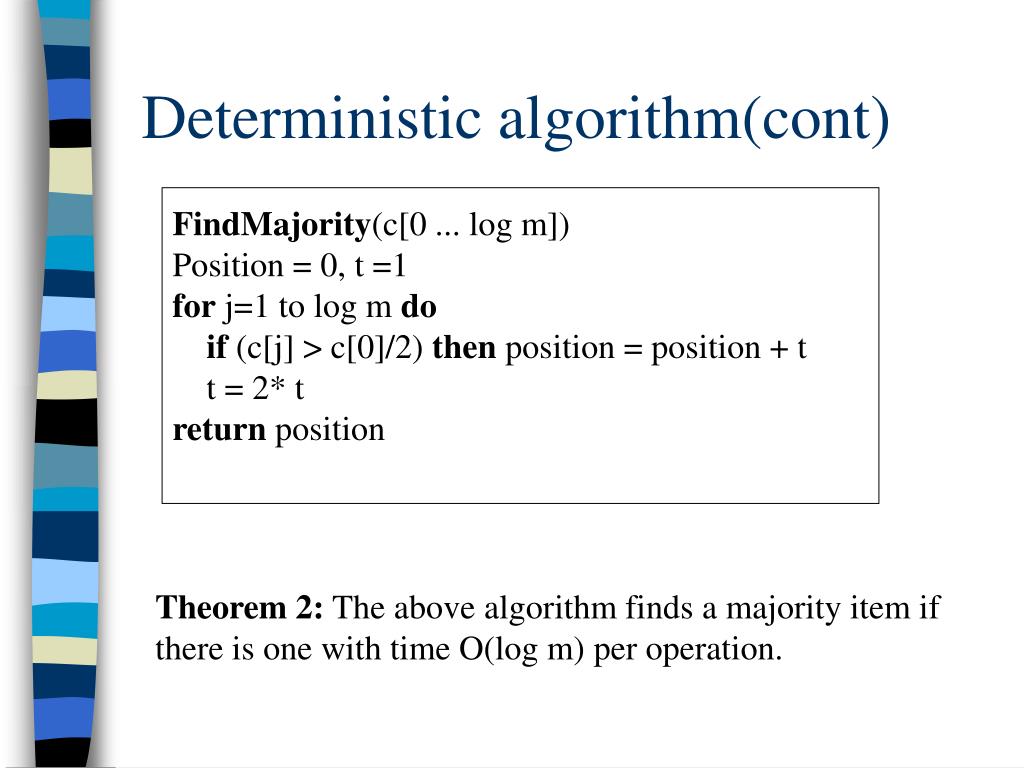 Deterministic algorithm(cont)

FindMajority(c[0 ... log m])
Position = 0, t =1
for j=1 to log m do
if (c[j] > c[0]/2) then position = position + t
t = 2* t
return position

Theorem 2: The above algorithm finds a majority item if there is one with time O(log m) per operation.